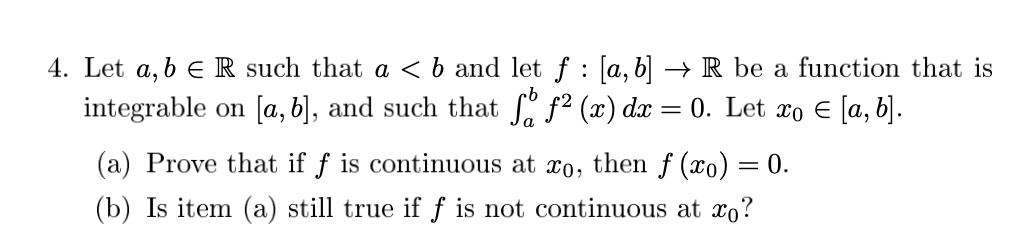 4. Let $a, b \in \mathbb{R}$ such that $a < b$ and let $f : [a, b] \to \mathbb{R}$ be a function that is integrable on $[a, b]$, and such that $\int_a^b f^2(x)\,dx = 0$. Let $x_0 \in [a, b]$.

(a) Prove that if $f$ is continuous at $x_0$, then $f(x_0) = 0$.

(b) Is item (a) still true if $f$ is not continuous at $x_0$?